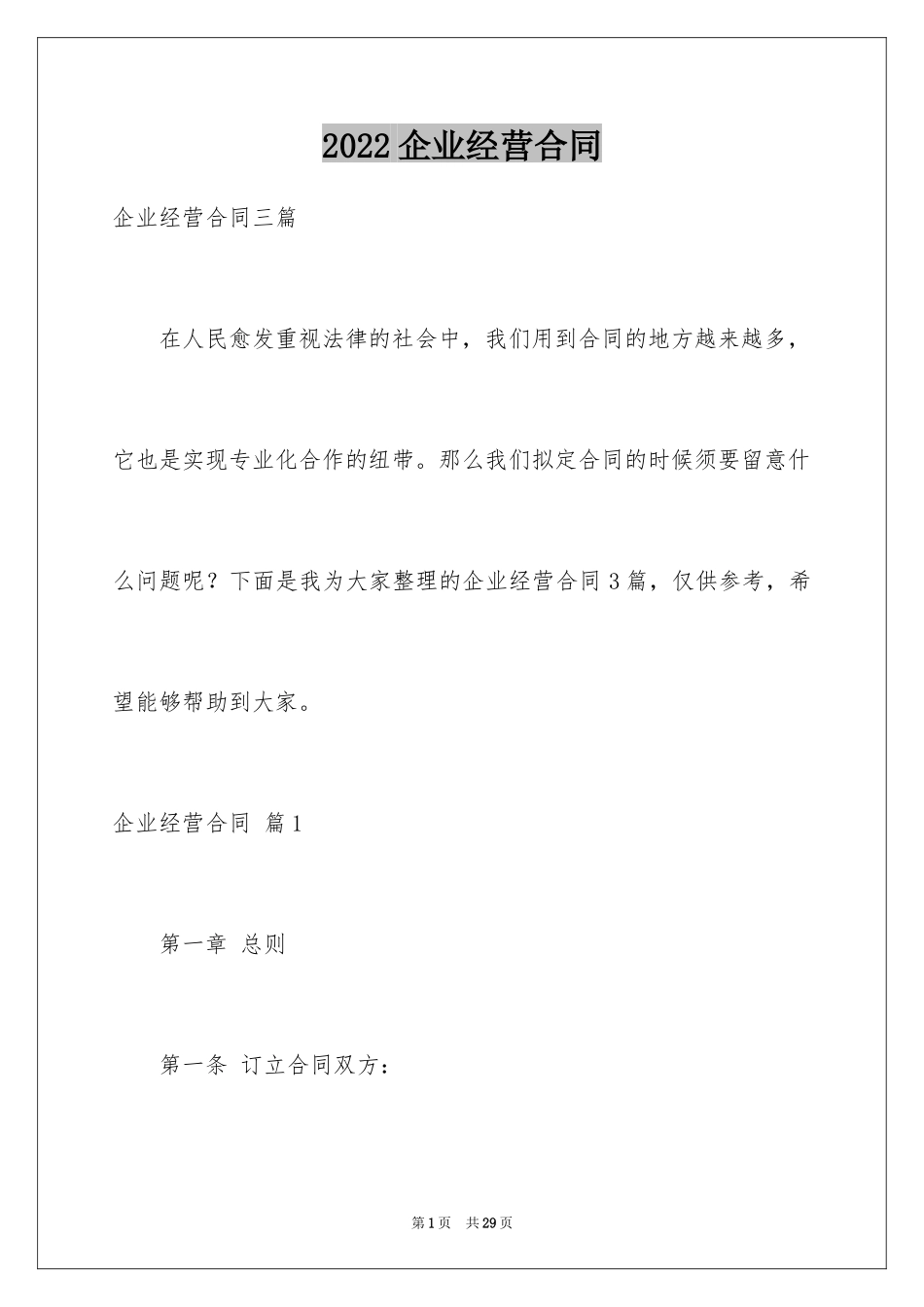 2022 企业经营合同

企业经营合同三篇

在人民愈发重视法律的社会中，我们用到合同的地方越来越多，它也是实现专业化合作的纽带。那么我们拟定合同的时候须要留意什么问题呢？下面是我为大家整理的企业经营合同 3 篇，仅供参考，希望能够帮助到大家。

企业经营合同 篇 1

第一章 总则

第一条 订立合同双方：

第 1 页 共 29 页